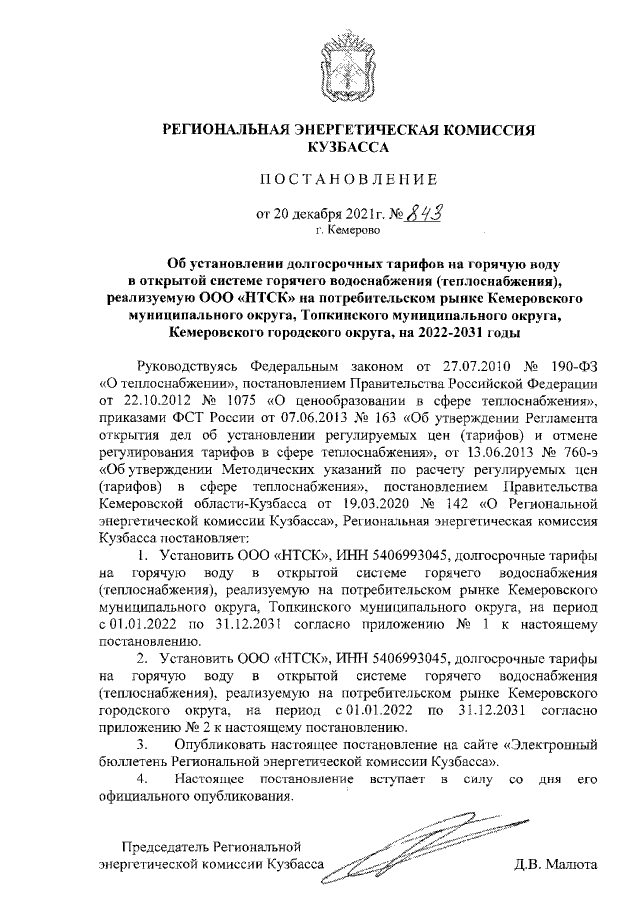 РЕГИОНАЛЬНАЯ ЭНЕРГЕТИЧЕСКАЯ КОМИССИЯ КУЗБАССА

ПОСТАНОВЛЕНИЕ

от 20 декабря 2021г. № 843
г. Кемерово

Об установлении долгосрочных тарифов на горячую воду в открытой системе горячего водоснабжения (теплоснабжения), реализуемую ООО «НТСК» на потребительском рынке Кемеровского муниципального округа, Топкинского муниципального округа, Кемеровского городского округа, на 2022-2031 годы

Руководствуясь Федеральным законом от 27.07.2010 № 190-ФЗ «О теплоснабжении», постановлением Правительства Российской Федерации от 22.10.2012 № 1075 «О ценообразовании в сфере теплоснабжения», приказами ФСТ России от 07.06.2013 № 163 «Об утверждении Регламента открытия дел об установлении регулируемых цен (тарифов) и отмене регулирования тарифов в сфере теплоснабжения», от 13.06.2013 № 760-э «Об утверждении Методических указаний по расчету регулируемых цен (тарифов) в сфере теплоснабжения», постановлением Правительства Кемеровской области-Кузбасса от 19.03.2020 № 142 «О Региональной энергетической комиссии Кузбасса», Региональная энергетическая комиссия Кузбасса постановляет:

1. Установить ООО «НТСК», ИНН 5406993045, долгосрочные тарифы на горячую воду в открытой системе горячего водоснабжения (теплоснабжения), реализуемую на потребительском рынке Кемеровского муниципального округа, Топкинского муниципального округа, на период с 01.01.2022 по 31.12.2031 согласно приложению № 1 к настоящему постановлению.

2. Установить ООО «НТСК», ИНН 5406993045, долгосрочные тарифы на горячую воду в открытой системе горячего водоснабжения (теплоснабжения), реализуемую на потребительском рынке Кемеровского городского округа, на период с 01.01.2022 по 31.12.2031 согласно приложению № 2 к настоящему постановлению.

3. Опубликовать настоящее постановление на сайте «Электронный бюллетень Региональной энергетической комиссии Кузбасса».

4. Настоящее постановление вступает в силу со дня его официального опубликования.

Председатель Региональной энергетической комиссии Кузбасса Д.В. Малюта